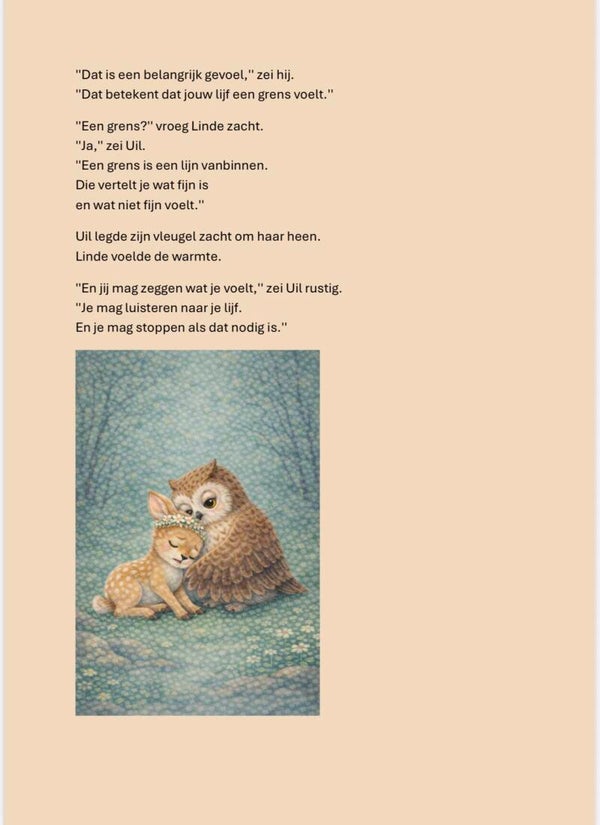 "Dat is een belangrijk gevoel," zei hij.
"Dat betekent dat jouw lijf een grens voelt."

"Een grens?" vroeg Linde zacht.
"Ja," zei Uil.
"Een grens is een lijn vanbinnen.
Die vertelt je wat fijn is
en wat niet fijn voelt."

Uil legde zijn vleugel zacht om haar heen.
Linde voelde de warmte.

"En jij mag zeggen wat je voelt," zei Uil rustig.
"Je mag luisteren naar je lijf.
En je mag stoppen als dat nodig is."